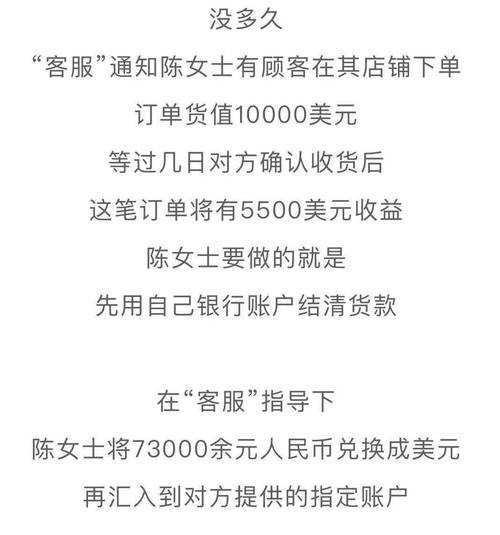 没多久
“客服”通知陈女士有顾客在其店铺下单
订单货值10000美元
等过几日对方确认收货后
这笔订单将有5500美元收益
陈女士要做的就是
先用自己银行账户结清货款

在“客服”指导下
陈女士将73000余元人民币兑换成美元
再汇入到对方提供的指定账户